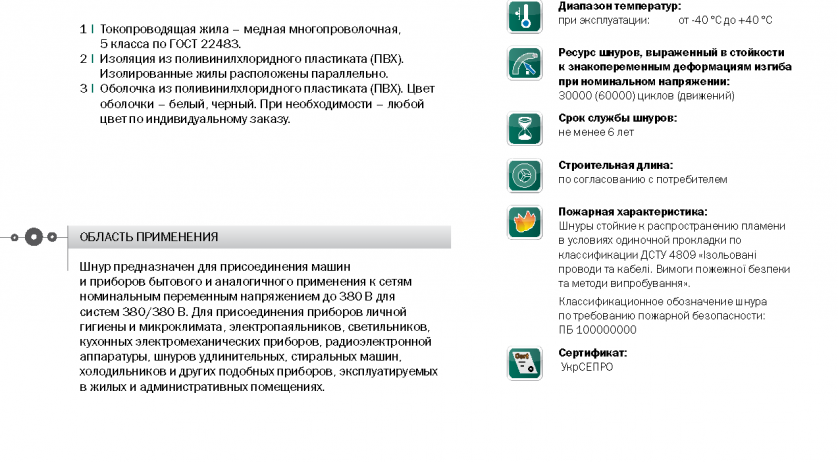 1 | Токопроводящая жила – медная многопроволочная, 5 класса по ГОСТ 22483.
2 | Изоляция из поливинилхлоридного пластиката (ПВХ). Изолированные жилы расположены параллельно.
3 | Оболочка из поливинилхлоридного пластиката (ПВХ). Цвет оболочки – белый, черный. При необходимости – любой цвет по индивидуальному заказу.

ОБЛАСТЬ ПРИМЕНЕНИЯ

Шнур предназначен для присоединения машин и приборов бытового и аналогичного применения к сетям номинальным переменным напряжением до 380 В для систем 380/380 В. Для присоединения приборов личной гигиены и микроклимата, электропаяльников, светильников, кухонных электромеханических приборов, радиоэлектронной аппаратуры, шнуров удлинительных, стиральных машин, холодильников и других подобных приборов, эксплуатируемых в жилых и административных помещениях.

Диапазон температур:
при эксплуатации: от -40 °С до +40 °С

Ресурс шнуров, выраженный в стойкости к знакопеременным деформациям изгиба при номинальном напряжении:
30000 (60000) циклов (движений)

Срок службы шнуров:
не менее 6 лет

Строительная длина:
по согласованию с потребителем

Пожарная характеристика:
Шнуры стойкие к распространению пламени в условиях одиночной прокладки по классификации ДСТУ 4809 «Ізольовані проводи та кабелі. Вимоги пожежної безпеки та методи випробування».

Классификационное обозначение шнура по требованию пожарной безопасности:
ПБ 100000000

Сертификат:
УкрСЕПРО